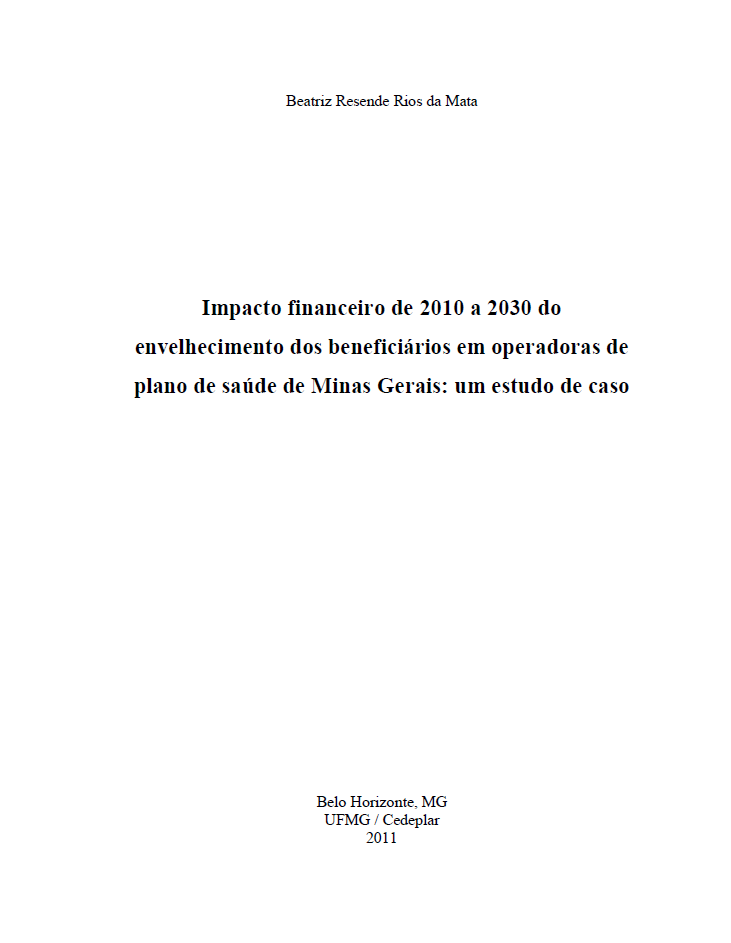 Beatriz Resende Rios da Mata

Impacto financeiro de 2010 a 2030 do envelhecimento dos beneficiários em operadoras de plano de saúde de Minas Gerais: um estudo de caso

Belo Horizonte, MG
UFMG / Cedeplar
2011